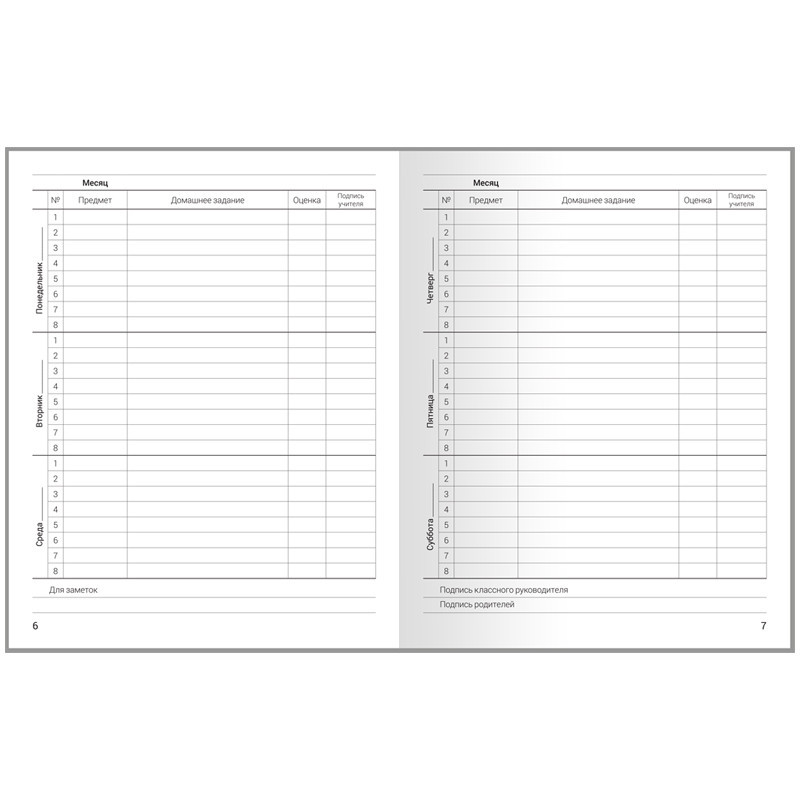 Месяц

| | № | Предмет | Домашнее задание | Оценка | Подпись учителя |
|---|---|---|---|---|---|
| Понедельник | 1 | | | | |
| | 2 | | | | |
| | 3 | | | | |
| | 4 | | | | |
| | 5 | | | | |
| | 6 | | | | |
| | 7 | | | | |
| | 8 | | | | |
| Вторник | 1 | | | | |
| | 2 | | | | |
| | 3 | | | | |
| | 4 | | | | |
| | 5 | | | | |
| | 6 | | | | |
| | 7 | | | | |
| | 8 | | | | |
| Среда | 1 | | | | |
| | 2 | | | | |
| | 3 | | | | |
| | 4 | | | | |
| | 5 | | | | |
| | 6 | | | | |
| | 7 | | | | |
| | 8 | | | | |

Для заметок

6

Месяц

| | № | Предмет | Домашнее задание | Оценка | Подпись учителя |
|---|---|---|---|---|---|
| Четверг | 1 | | | | |
| | 2 | | | | |
| | 3 | | | | |
| | 4 | | | | |
| | 5 | | | | |
| | 6 | | | | |
| | 7 | | | | |
| | 8 | | | | |
| Пятница | 1 | | | | |
| | 2 | | | | |
| | 3 | | | | |
| | 4 | | | | |
| | 5 | | | | |
| | 6 | | | | |
| | 7 | | | | |
| | 8 | | | | |
| Суббота | 1 | | | | |
| | 2 | | | | |
| | 3 | | | | |
| | 4 | | | | |
| | 5 | | | | |
| | 6 | | | | |
| | 7 | | | | |
| | 8 | | | | |

Подпись классного руководителя

Подпись родителей

7